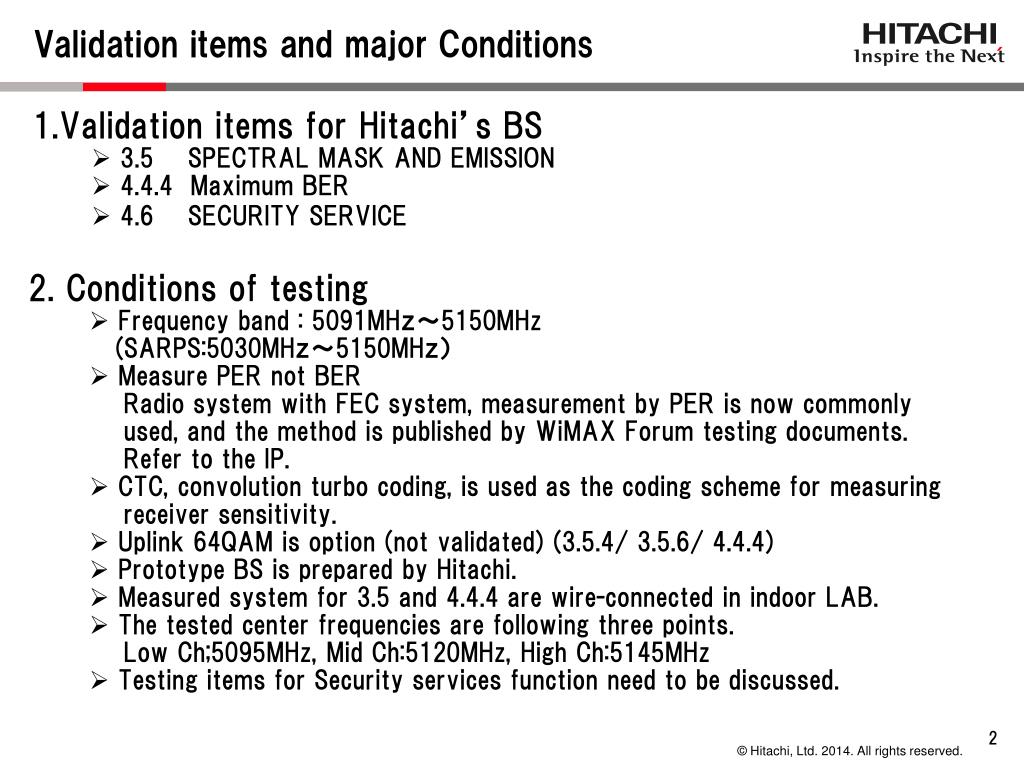 Validation items and major Conditions

HITACHI
Inspire the Next

1.Validation items for Hitachi's BS
➢ 3.5 SPECTRAL MASK AND EMISSION
➢ 4.4.4 Maximum BER
➢ 4.6 SECURITY SERVICE

2. Conditions of testing
➢ Frequency band : 5091MHz～5150MHz
(SARPS:5030MHz～5150MHz)
➢ Measure PER not BER
Radio system with FEC system, measurement by PER is now commonly used, and the method is published by WiMAX Forum testing documents. Refer to the IP.
➢ CTC, convolution turbo coding, is used as the coding scheme for measuring receiver sensitivity.
➢ Uplink 64QAM is option (not validated) (3.5.4/ 3.5.6/ 4.4.4)
➢ Prototype BS is prepared by Hitachi.
➢ Measured system for 3.5 and 4.4.4 are wire-connected in indoor LAB.
➢ The tested center frequencies are following three points.
Low Ch;5095MHz, Mid Ch:5120MHz, High Ch:5145MHz
➢ Testing items for Security services function need to be discussed.

2

© Hitachi, Ltd. 2014. All rights reserved.